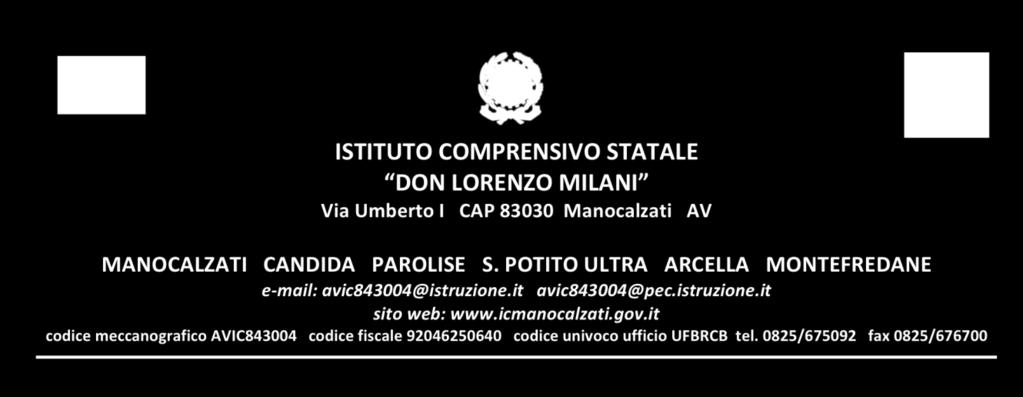 ISTITUTO COMPRENSIVO STATALE
“DON LORENZO MILANI”
Via Umberto I CAP 83030 Manocalzati AV

MANOCALZATI CANDIDA PAROLISE S. POTITO ULTRA ARCELLA MONTEFREDANE
e-mail: avic843004@istruzione.it avic843004@pec.istruzione.it
sito web: www.icmanocalzati.gov.it
codice meccanografico AVIC843004 codice fiscale 92046250640 codice univoco ufficio UFBRCB tel. 0825/675092 fax 0825/676700